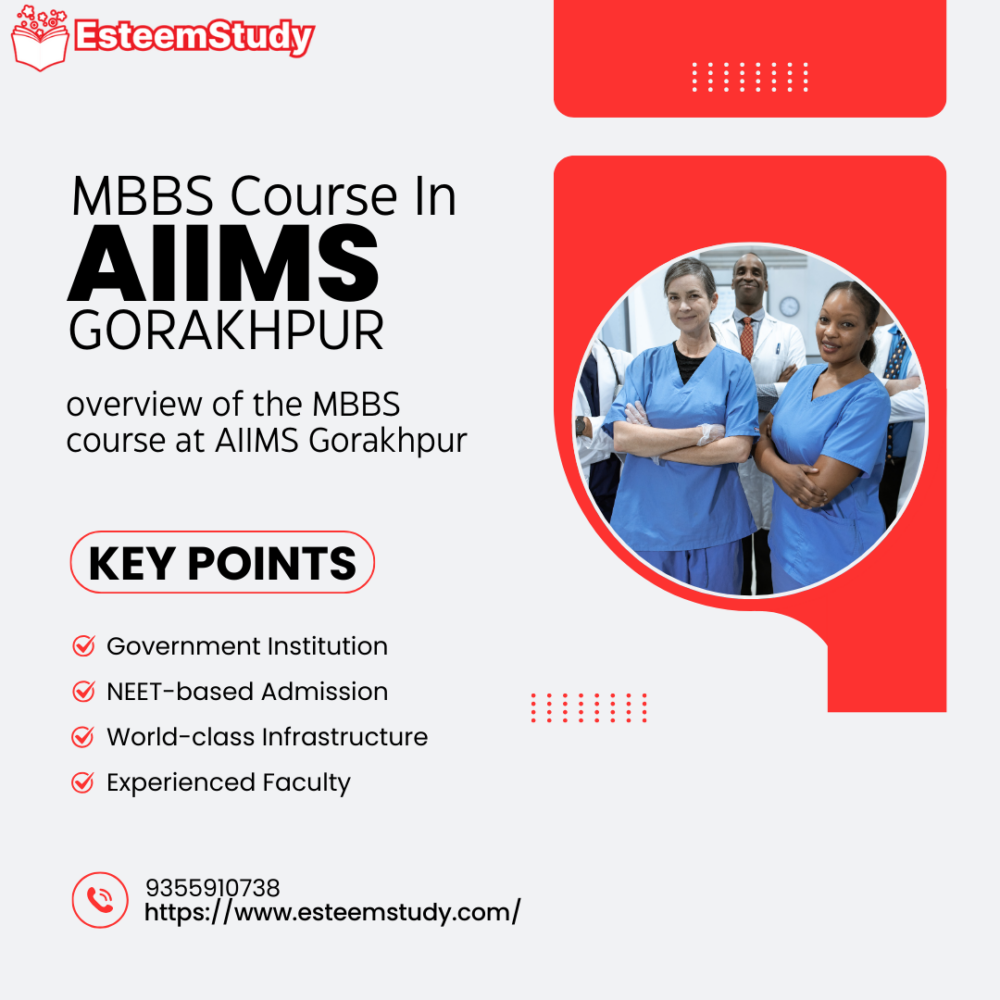 EsteemStudy

MBBS Course In
AIIMS
GORAKHPUR

overview of the MBBS course at AIIMS Gorakhpur

KEY POINTS

Government Institution
NEET-based Admission
World-class Infrastructure
Experienced Faculty

9355910738
https://www.esteemstudy.com/